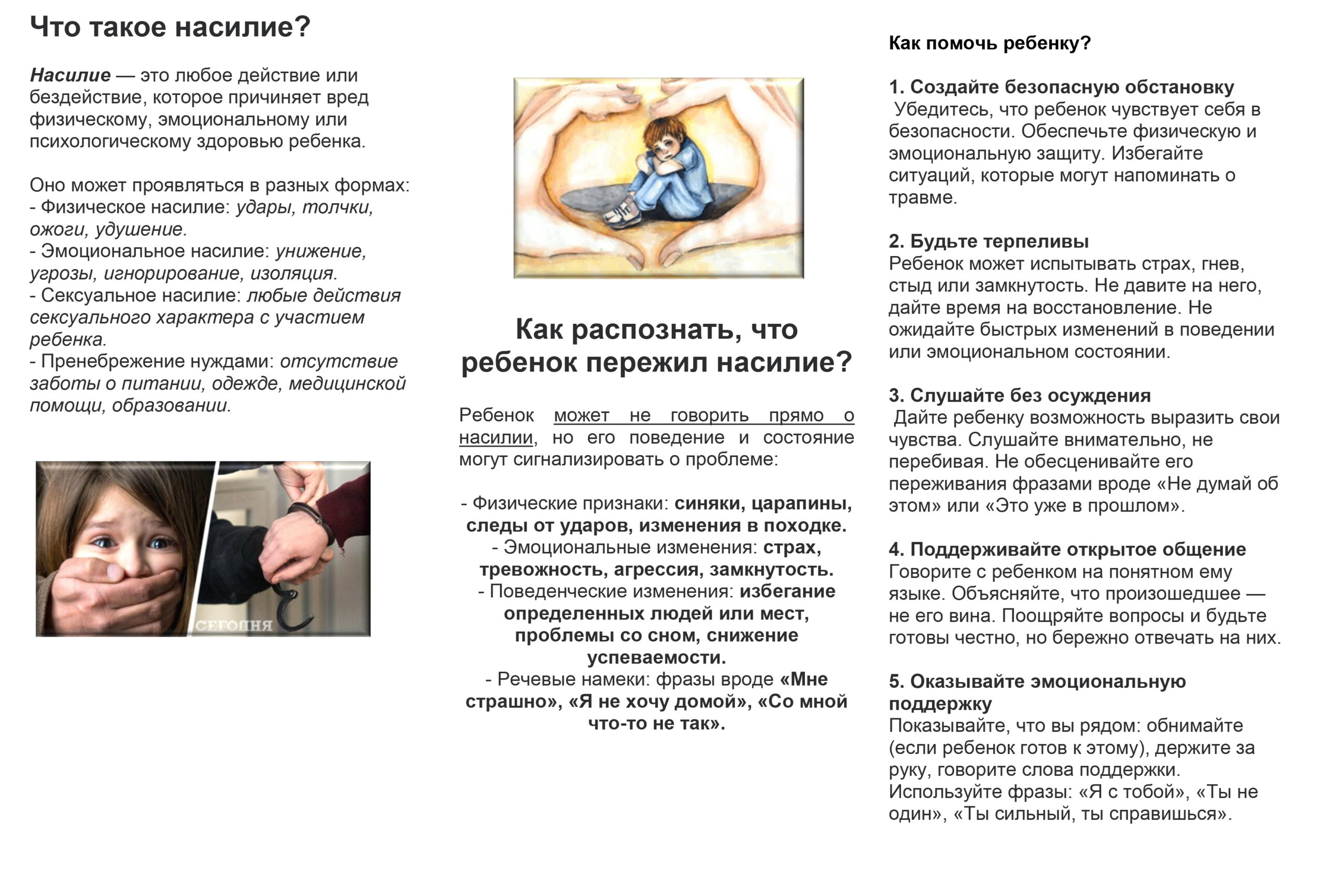 Что такое насилие?

Насилие — это любое действие или бездействие, которое причиняет вред физическому, эмоциональному или психологическому здоровью ребенка.

Оно может проявляться в разных формах:
- Физическое насилие: удары, толчки, ожоги, удушение.
- Эмоциональное насилие: унижение, угрозы, игнорирование, изоляция.
- Сексуальное насилие: любые действия сексуального характера с участием ребенка.
- Пренебрежение нуждами: отсутствие заботы о питании, одежде, медицинской помощи, образовании.

СЕГОДНЯ

Как распознать, что ребенок пережил насилие?

Ребенок может не говорить прямо о насилии, но его поведение и состояние могут сигнализировать о проблеме:

- Физические признаки: синяки, царапины, следы от ударов, изменения в походке.
- Эмоциональные изменения: страх, тревожность, агрессия, замкнутость.
- Поведенческие изменения: избегание определенных людей или мест, проблемы со сном, снижение успеваемости.
- Речевые намеки: фразы вроде «Мне страшно», «Я не хочу домой», «Со мной что-то не так».

Как помочь ребенку?

1. Создайте безопасную обстановку
Убедитесь, что ребенок чувствует себя в безопасности. Обеспечьте физическую и эмоциональную защиту. Избегайте ситуаций, которые могут напоминать о травме.

2. Будьте терпеливы
Ребенок может испытывать страх, гнев, стыд или замкнутость. Не давите на него, дайте время на восстановление. Не ожидайте быстрых изменений в поведении или эмоциональном состоянии.

3. Слушайте без осуждения
Дайте ребенку возможность выразить свои чувства. Слушайте внимательно, не перебивая. Не обесценивайте его переживания фразами вроде «Не думай об этом» или «Это уже в прошлом».

4. Поддерживайте открытое общение
Говорите с ребенком на понятном ему языке. Объясняйте, что произошедшее — не его вина. Поощряйте вопросы и будьте готовы честно, но бережно отвечать на них.

5. Оказывайте эмоциональную поддержку
Показывайте, что вы рядом: обнимайте (если ребенок готов к этому), держите за руку, говорите слова поддержки. Используйте фразы: «Я с тобой», «Ты не один», «Ты сильный, ты справишься».